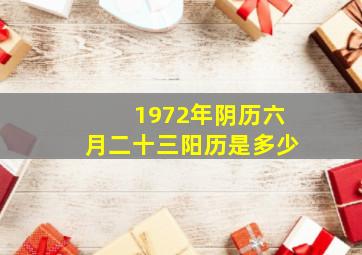 1972年阴历六月二十三阳历是多少